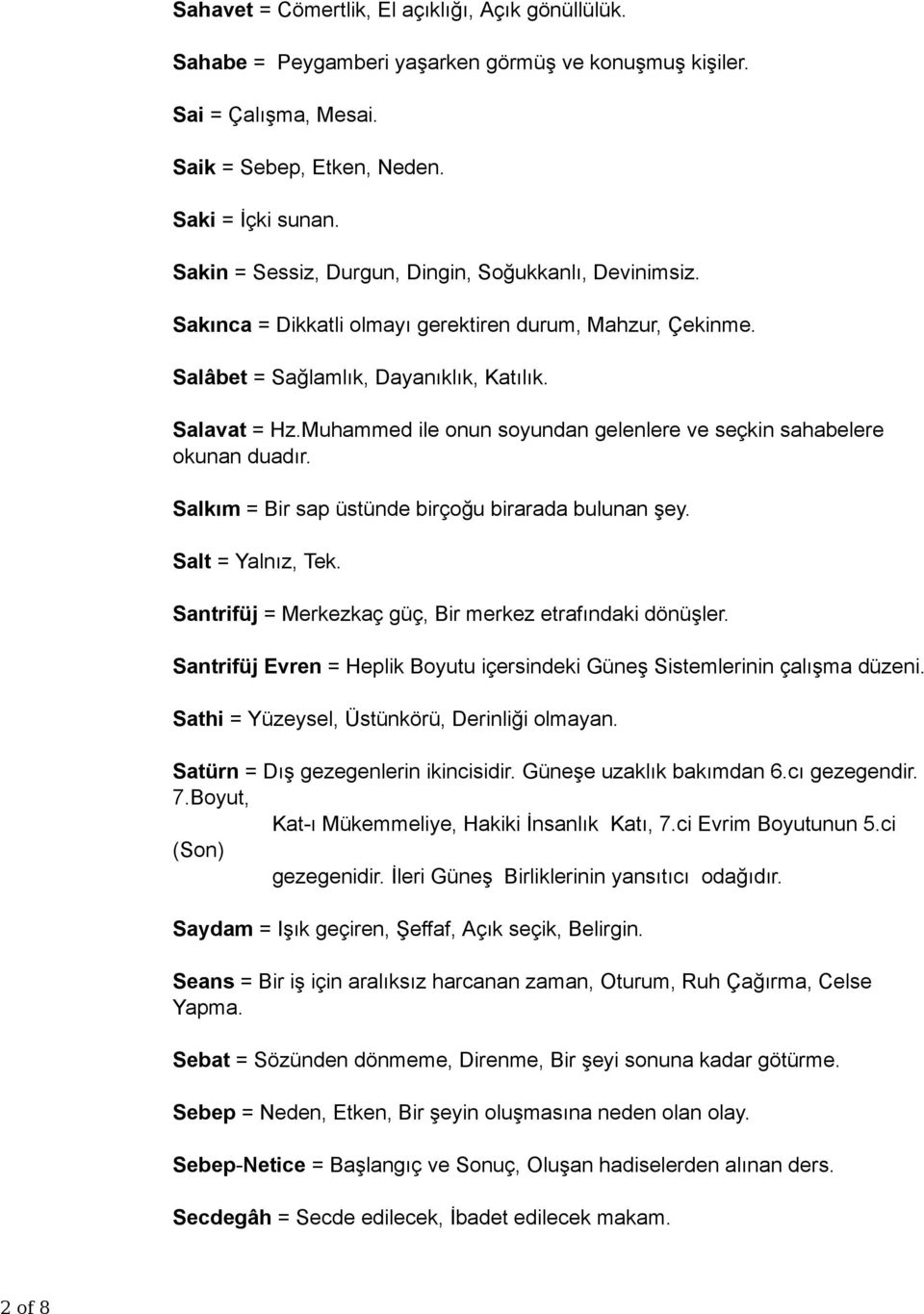 Sahavet = Cömertlik, El açıklığı, Açık gönüllülük.

Sahabe = Peygamberi yaşarken görmüş ve konuşmuş kişiler.

Sai = Çalışma, Mesai.

Saik = Sebep, Etken, Neden.

Saki = İçki sunan.

Sakin = Sessiz, Durgun, Dingin, Soğukkanlı, Devinimsiz.

Sakınca = Dikkatli olmayı gerektiren durum, Mahzur, Çekinme.

Salâbet = Sağlamlık, Dayanıklık, Katılık.

Salavat = Hz.Muhammed ile onun soyundan gelenlere ve seçkin sahabelere okunan duadır.

Salkım = Bir sap üstünde birçoğu birarada bulunan şey.

Salt = Yalnız, Tek.

Santrifüj = Merkezkaç güç, Bir merkez etrafındaki dönüşler.

Santrifüj Evren = Heplik Boyutu içersindeki Güneş Sistemlerinin çalışma düzeni.

Sathi = Yüzeysel, Üstünkörü, Derinliği olmayan.

Satürn = Dış gezegenlerin ikincisidir. Güneşe uzaklık bakımdan 6.cı gezegendir. 7.Boyut, Kat-ı Mükemmeliye, Hakiki İnsanlık Katı, 7.ci Evrim Boyutunun 5.ci (Son) gezegenidir. İleri Güneş Birliklerinin yansıtıcı odağıdır.

Saydam = Işık geçiren, Şeffaf, Açık seçik, Belirgin.

Seans = Bir iş için aralıksız harcanan zaman, Oturum, Ruh Çağırma, Celse Yapma.

Sebat = Sözünden dönmeme, Direnme, Bir şeyi sonuna kadar götürme.

Sebep = Neden, Etken, Bir şeyin oluşmasına neden olan olay.

Sebep-Netice = Başlangıç ve Sonuç, Oluşan hadiselerden alınan ders.

Secdegâh = Secde edilecek, İbadet edilecek makam.

2 of 8